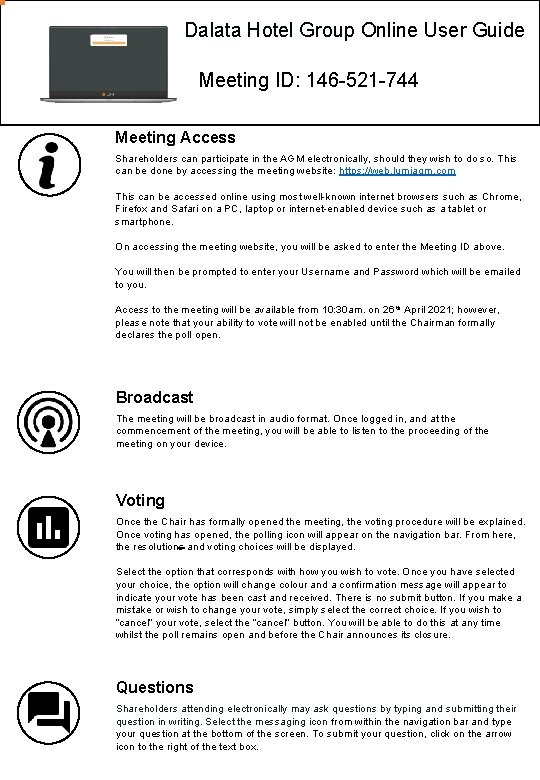 Dalata Hotel Group Online User Guide

Meeting ID: 146-521-744

Meeting Access

Shareholders can participate in the AGM electronically, should they wish to do so. This can be done by accessing the meeting website: https://web.lumiagm.com

This can be accessed online using most well-known internet browsers such as Chrome, Firefox and Safari on a PC, laptop or internet-enabled device such as a tablet or smartphone.

On accessing the meeting website, you will be asked to enter the Meeting ID above.

You will then be prompted to enter your Username and Password which will be emailed to you.

Access to the meeting will be available from 10:30am. on 26th April 2021; however, please note that your ability to vote will not be enabled until the Chairman formally declares the poll open.

Broadcast

The meeting will be broadcast in audio format. Once logged in, and at the commencement of the meeting, you will be able to listen to the proceeding of the meeting on your device.

Voting

Once the Chair has formally opened the meeting, the voting procedure will be explained. Once voting has opened, the polling icon will appear on the navigation bar. From here, the resolutions and voting choices will be displayed.

Select the option that corresponds with how you wish to vote. Once you have selected your choice, the option will change colour and a confirmation message will appear to indicate your vote has been cast and received. There is no submit button. If you make a mistake or wish to change your vote, simply select the correct choice. If you wish to "cancel" your vote, select the "cancel" button. You will be able to do this at any time whilst the poll remains open and before the Chair announces its closure.

Questions

Shareholders attending electronically may ask questions by typing and submitting their question in writing. Select the messaging icon from within the navigation bar and type your question at the bottom of the screen. To submit your question, click on the arrow icon to the right of the text box.